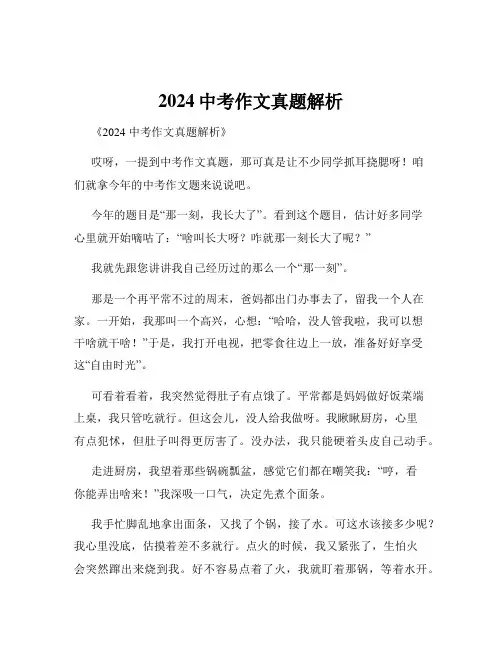 2024 中考作文真题解析

《2024 中考作文真题解析》

哎呀，一提到中考作文真题，那可真是让不少同学抓耳挠腮呀！咱们就拿今年的中考作文题来说说吧。

今年的题目是“那一刻，我长大了”。看到这个题目，估计好多同学心里就开始嘀咕了：“啥叫长大呀？咋就那一刻长大了呢？”

我就先跟您讲讲我自己经历过的那么一个“那一刻”。

那是一个再平常不过的周末，爸妈都出门办事去了，留我一个人在家。一开始，我那叫一个高兴，心想：“哈哈，没人管我啦，我可以想干啥就干啥！”于是，我打开电视，把零食往边上一放，准备好好享受这“自由时光”。

可看着看着，我突然觉得肚子有点饿了。平常都是妈妈做好饭菜端上桌，我只管吃就行。但这会儿，没人给我做呀。我瞅瞅厨房，心里有点犯怵，但肚子叫得更厉害了。没办法，我只能硬着头皮自己动手。

走进厨房，我望着那些锅碗瓢盆，感觉它们都在嘲笑我：“哼，看你能弄出啥来！”我深吸一口气，决定先煮个面条。

我手忙脚乱地拿出面条，又找了个锅，接了水。可这水该接多少呢？我心里没底，估摸着差不多就行。点火的时候，我又紧张了，生怕火会突然蹿出来烧到我。好不容易点着了火，我就盯着那锅，等着水开。